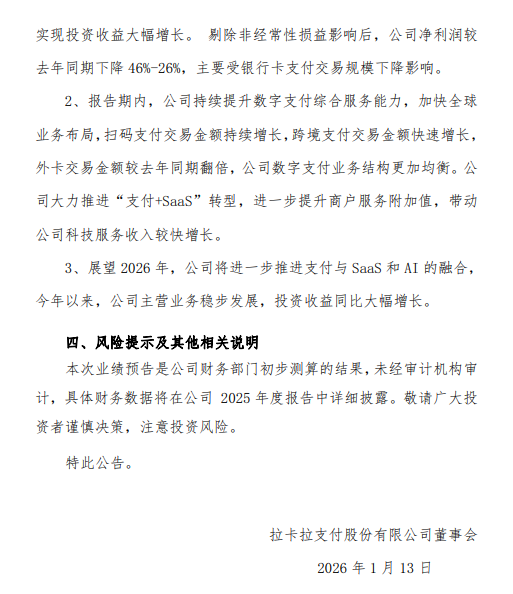 实现投资收益大幅增长。 剔除非经常性损益影响后，公司净利润较去年同期下降 46%-26%，主要受银行卡支付交易规模下降影响。

2、报告期内，公司持续提升数字支付综合服务能力，加快全球业务布局，扫码支付交易金额持续增长，跨境支付交易金额快速增长，外卡交易金额较去年同期翻倍，公司数字支付业务结构更加均衡。公司大力推进“支付+SaaS”转型，进一步提升商户服务附加值，带动公司科技服务收入较快增长。

3、展望 2026 年，公司将进一步推进支付与 SaaS 和 AI 的融合，今年以来，公司主营业务稳步发展，投资收益同比大幅增长。

四、风险提示及其他相关说明

本次业绩预告是公司财务部门初步测算的结果，未经审计机构审计，具体财务数据将在公司 2025 年度报告中详细披露。敬请广大投资者谨慎决策，注意投资风险。

特此公告。

拉卡拉支付股份有限公司董事会

2026 年 1 月 13 日